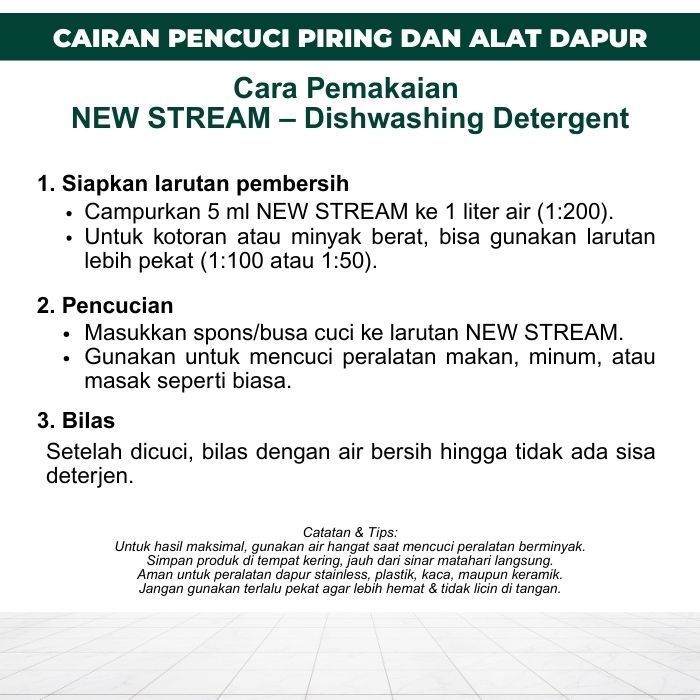 CAIRAN PENCUCI PIRING DAN ALAT DAPUR

Cara Pemakaian
NEW STREAM – Dishwashing Detergent

1. Siapkan larutan pembersih
• Campurkan 5 ml NEW STREAM ke 1 liter air (1:200).
• Untuk kotoran atau minyak berat, bisa gunakan larutan lebih pekat (1:100 atau 1:50).

2. Pencucian
• Masukkan spons/busa cuci ke larutan NEW STREAM.
• Gunakan untuk mencuci peralatan makan, minum, atau masak seperti biasa.

3. Bilas
Setelah dicuci, bilas dengan air bersih hingga tidak ada sisa deterjen.

Catatan & Tips:
Untuk hasil maksimal, gunakan air hangat saat mencuci peralatan berminyak.
Simpan produk di tempat kering, jauh dari sinar matahari langsung.
Aman untuk peralatan dapur stainless, plastik, kaca, maupun keramik.
Jangan gunakan terlalu pekat agar lebih hemat & tidak licin di tangan.